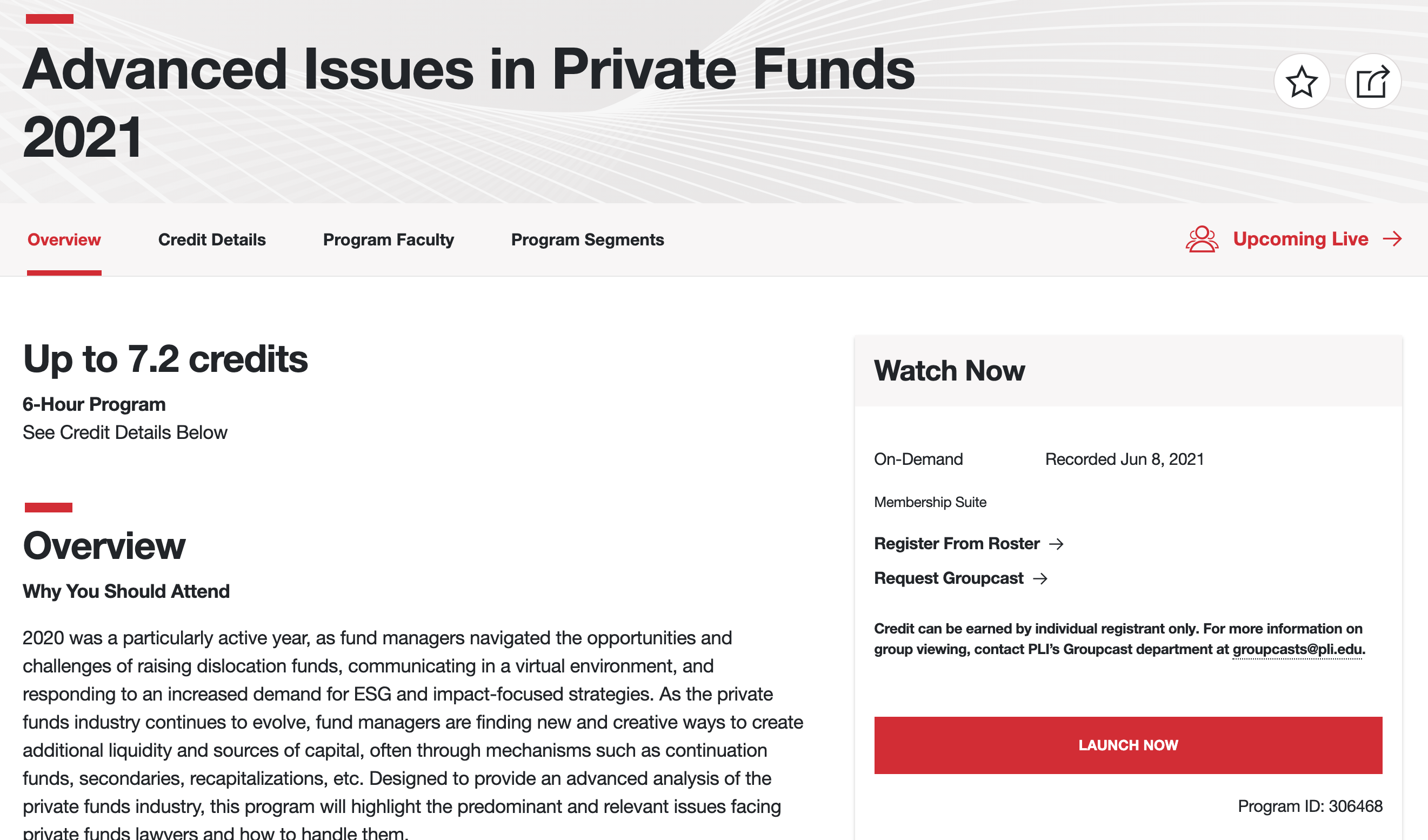 Advanced Issues in Private Funds 2021

Overview
Credit Details
Program Faculty
Program Segments
Upcoming Live

Up to 7.2 credits

6-Hour Program
See Credit Details Below

Overview

Why You Should Attend

2020 was a particularly active year, as fund managers navigated the opportunities and challenges of raising dislocation funds, communicating in a virtual environment, and responding to an increased demand for ESG and impact-focused strategies. As the private funds industry continues to evolve, fund managers are finding new and creative ways to create additional liquidity and sources of capital, often through mechanisms such as continuation funds, secondaries, recapitalizations, etc. Designed to provide an advanced analysis of the private funds industry, this program will highlight the predominant and relevant issues facing private funds lawyers and how to handle them.

Watch Now

On-Demand
Recorded Jun 8, 2021

Membership Suite

Register From Roster

Request Groupcast

Credit can be earned by individual registrant only. For more information on group viewing, contact PLI's Groupcast department at groupcasts@pli.edu.

LAUNCH NOW

Program ID: 306468